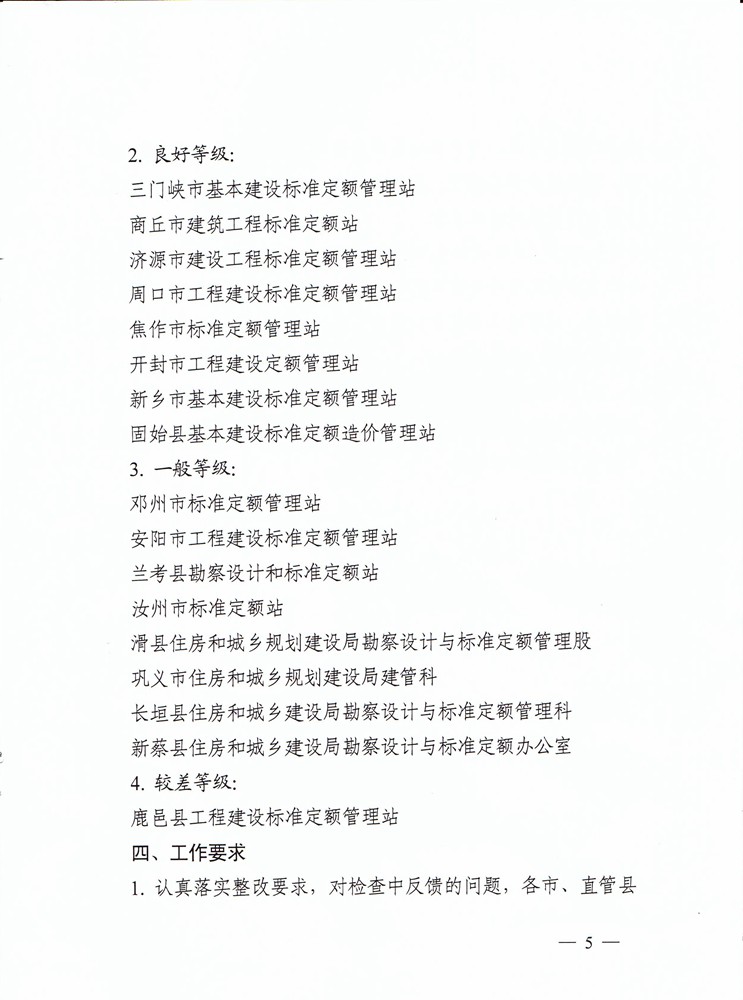 2. 良好等级:

三门峡市基本建设标准定额管理站

商丘市建筑工程标准定额站

济源市建设工程标准定额管理站

周口市工程建设标准定额管理站

焦作市标准定额管理站

开封市工程建设定额管理站

新乡市基本建设标准定额管理站

固始县基本建设标准定额造价管理站

3. 一般等级:

邓州市标准定额管理站

安阳市工程建设标准定额管理站

兰考县勘察设计和标准定额站

汝州市标准定额站

滑县住房和城乡规划建设局勘察设计与标准定额管理股

巩义市住房和城乡规划建设局建管科

长垣县住房和城乡建设局勘察设计与标准定额管理科

新蔡县住房和城乡建设局勘察设计与标准定额办公室

4. 较差等级:

鹿邑县工程建设标准定额管理站

四、工作要求

1. 认真落实整改要求，对检查中反馈的问题，各市、直管县

— 5 —